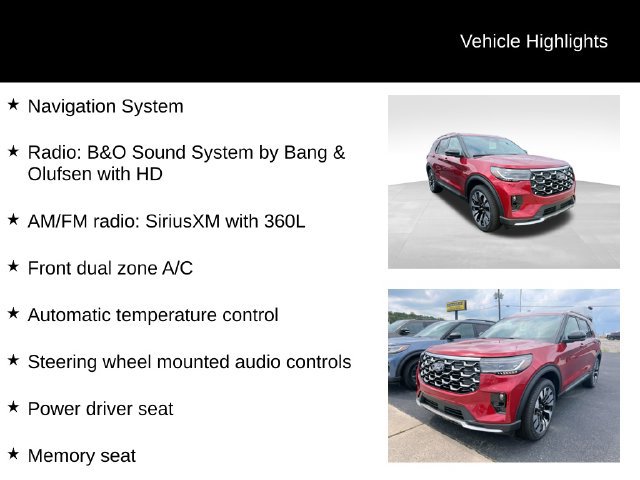 Vehicle Highlights

★ Navigation System

★ Radio: B&O Sound System by Bang & Olufsen with HD

★ AM/FM radio: SiriusXM with 360L

★ Front dual zone A/C

★ Automatic temperature control

★ Steering wheel mounted audio controls

★ Power driver seat

★ Memory seat